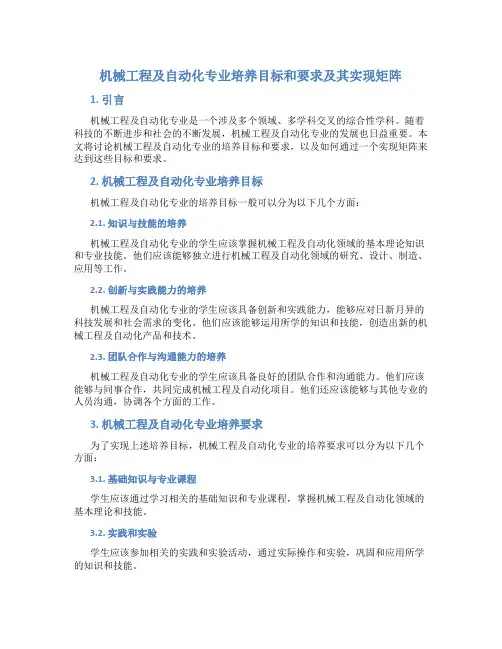 机械工程及自动化专业培养目标和要求及其实现矩阵

1. 引言

机械工程及自动化专业是一个涉及多个领域、多学科交叉的综合性学科。随着科技的不断进步和社会的不断发展，机械工程及自动化专业的发展也日益重要。本文将讨论机械工程及自动化专业的培养目标和要求，以及如何通过一个实现矩阵来达到这些目标和要求。

2. 机械工程及自动化专业培养目标

机械工程及自动化专业的培养目标一般可以分为以下几个方面：

2.1. 知识与技能的培养

机械工程及自动化专业的学生应该掌握机械工程及自动化领域的基本理论知识和专业技能。他们应该能够独立进行机械工程及自动化领域的研究、设计、制造、应用等工作。

2.2. 创新与实践能力的培养

机械工程及自动化专业的学生应该具备创新和实践能力，能够应对日新月异的科技发展和社会需求的变化。他们应该能够运用所学的知识和技能，创造出新的机械工程及自动化产品和技术。

2.3. 团队合作与沟通能力的培养

机械工程及自动化专业的学生应该具备良好的团队合作和沟通能力。他们应该能够与同事合作，共同完成机械工程及自动化项目。他们还应该能够与其他专业的人员沟通，协调各个方面的工作。

3. 机械工程及自动化专业培养要求

为了实现上述培养目标，机械工程及自动化专业的培养要求可以分为以下几个方面：

3.1. 基础知识与专业课程

学生应该通过学习相关的基础知识和专业课程，掌握机械工程及自动化领域的基本理论和技能。

3.2. 实践和实验

学生应该参加相关的实践和实验活动，通过实际操作和实验，巩固和应用所学的知识和技能。